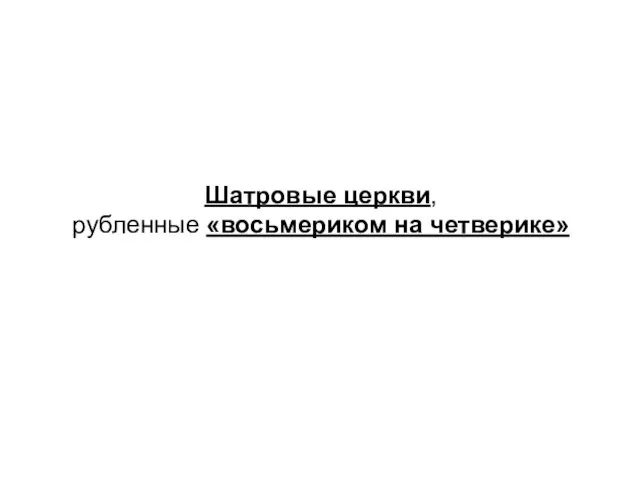 Шатровые церкви,
рубленные «восьмериком на четверике»